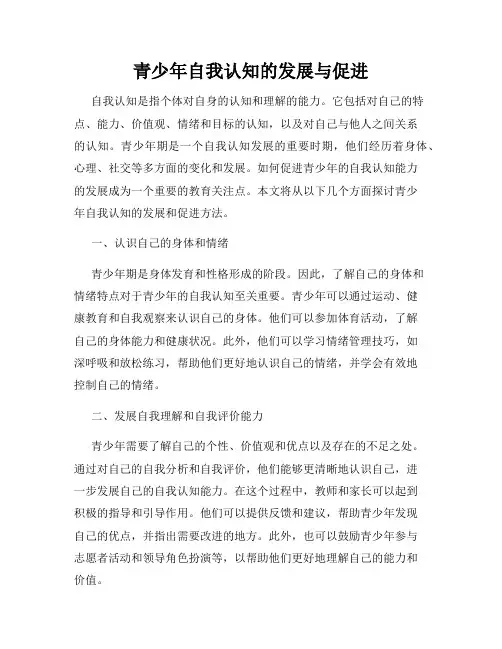 青少年自我认知的发展与促进

自我认知是指个体对自身的认知和理解的能力。它包括对自己的特点、能力、价值观、情绪和目标的认知，以及对自己与他人之间关系的认知。青少年期是一个自我认知发展的重要时期，他们经历着身体、心理、社交等多方面的变化和发展。如何促进青少年的自我认知能力的发展成为一个重要的教育关注点。本文将从以下几个方面探讨青少年自我认知的发展和促进方法。

一、认识自己的身体和情绪

青少年期是身体发育和性格形成的阶段。因此，了解自己的身体和情绪特点对于青少年的自我认知至关重要。青少年可以通过运动、健康教育和自我观察来认识自己的身体。他们可以参加体育活动，了解自己的身体能力和健康状况。此外，他们可以学习情绪管理技巧，如深呼吸和放松练习，帮助他们更好地认识自己的情绪，并学会有效地控制自己的情绪。

二、发展自我理解和自我评价能力

青少年需要了解自己的个性、价值观和优点以及存在的不足之处。通过对自己的自我分析和自我评价，他们能够更清晰地认识自己，进一步发展自己的自我认知能力。在这个过程中，教师和家长可以起到积极的指导和引导作用。他们可以提供反馈和建议，帮助青少年发现自己的优点，并指出需要改进的地方。此外，也可以鼓励青少年参与志愿者活动和领导角色扮演等，以帮助他们更好地理解自己的能力和价值。